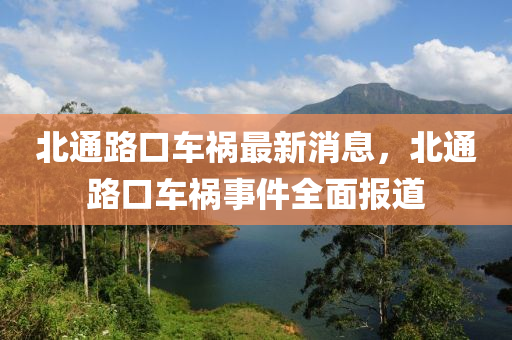 北通路口车祸最新消息，北通路口车祸事件全面报道